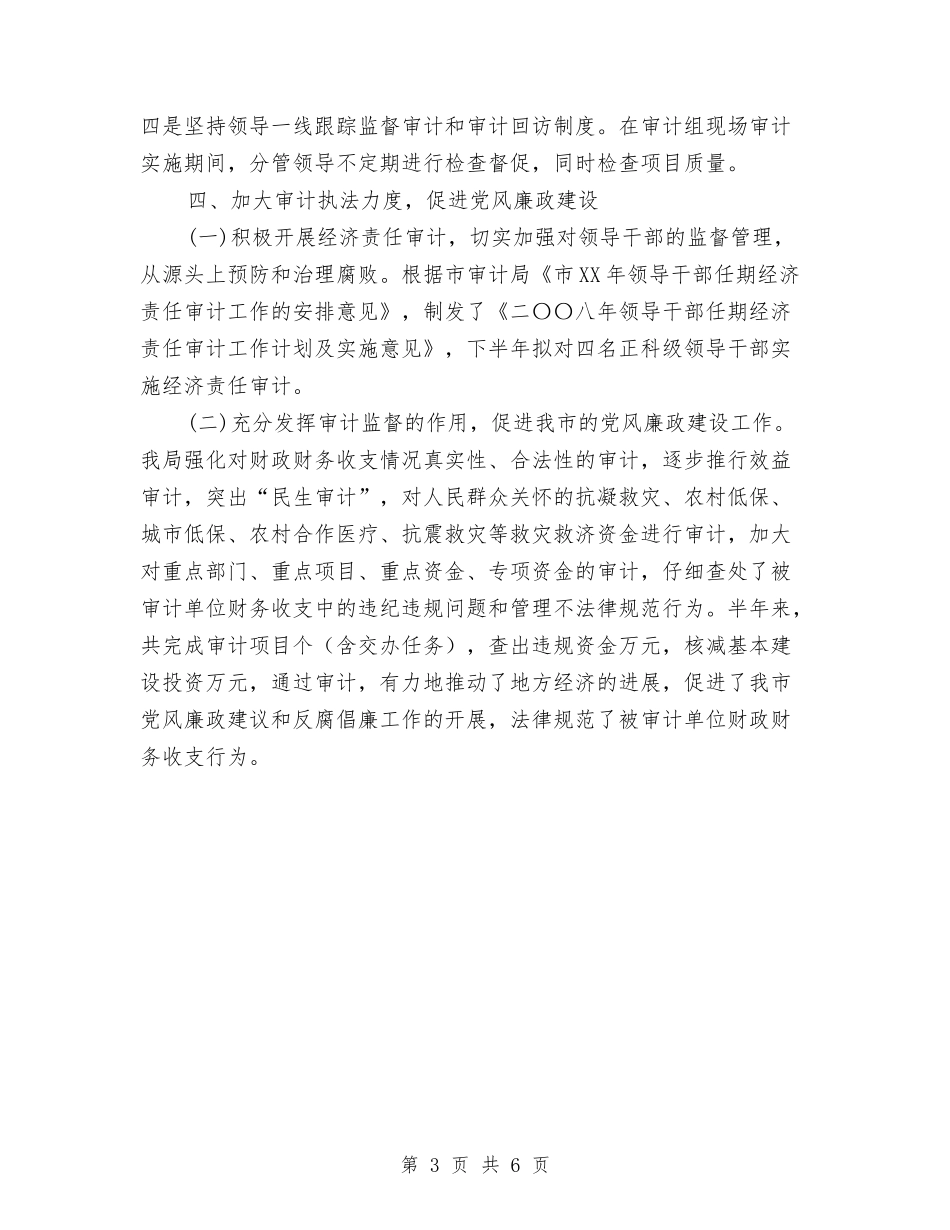 四是坚持领导一线跟踪监督审计和审计回访制度。在审计组现场审计实施期间，分管领导不定期进行检查督促，同时检查项目质量。

四、加大审计执法力度，促进党风廉政建设

(一)积极开展经济责任审计，切实加强对领导干部的监督管理，从源头上预防和治理腐败。根据市审计局《市XX年领导干部任期经济责任审计工作的安排意见》，制发了《二〇〇八年领导干部任期经济责任审计工作计划及实施意见》，下半年拟对四名正科级领导干部实施经济责任审计。

(二)充分发挥审计监督的作用，促进我市的党风廉政建设工作。我局强化对财政财务收支情况真实性、合法性的审计，逐步推行效益审计，突出“民生审计”，对人民群众关怀的抗凝救灾、农村低保、城市低保、农村合作医疗、抗震救灾等救灾救济资金进行审计，加大对重点部门、重点项目、重点资金、专项资金的审计，仔细查处了被审计单位财务收支中的违纪违规问题和管理不法律规范行为。半年来，共完成审计项目个（含交办任务），查出违规资金万元，核减基本建设投资万元，通过审计，有力地推动了地方经济的进展，促进了我市党风廉政建议和反腐倡廉工作的开展，法律规范了被审计单位财政财务收支行为。

第 3 页 共 6 页